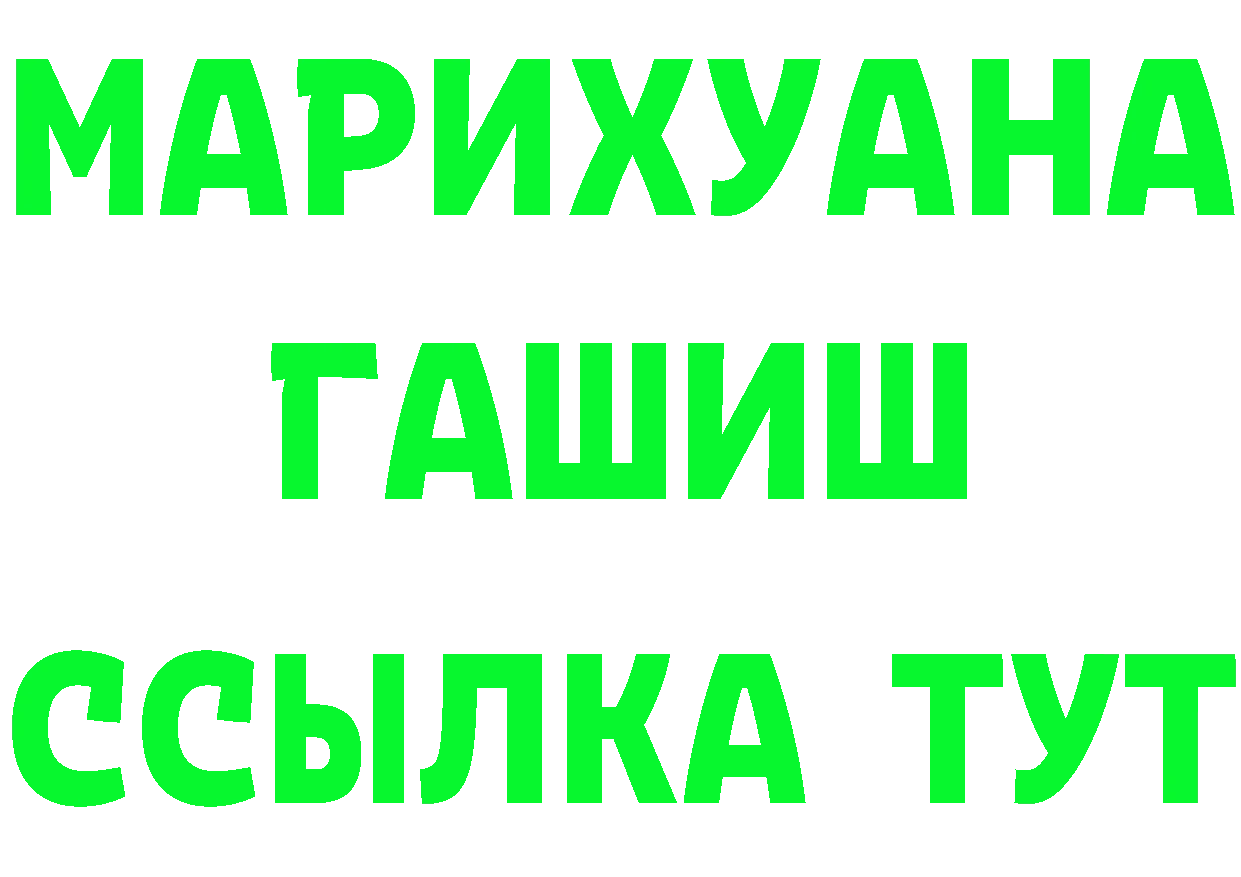 МАРИХУАНА
ГАШИШ
ССЫЛКА ТУТ